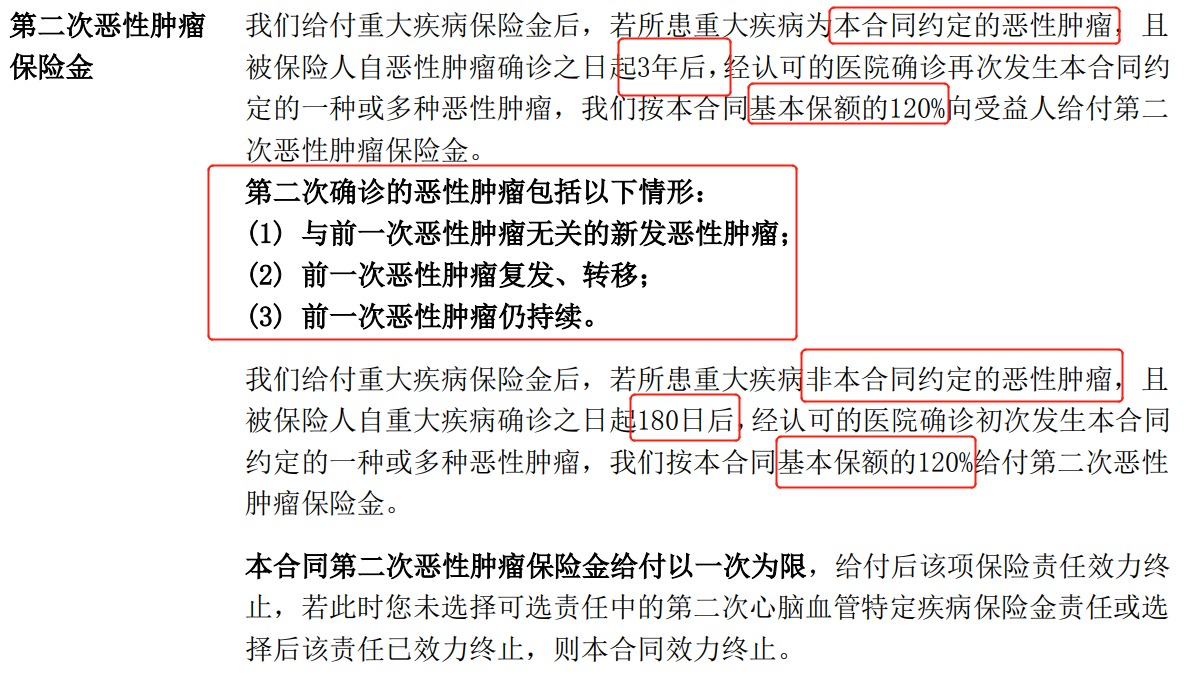 第二次恶性肿瘤保险金

我们给付重大疾病保险金后，若所患重大疾病为本合同约定的恶性肿瘤，且被保险人自恶性肿瘤确诊之日起3年后，经认可的医院确诊再次发生本合同约定的一种或多种恶性肿瘤，我们按本合同基本保额的120%向受益人给付第二次恶性肿瘤保险金。

第二次确诊的恶性肿瘤包括以下情形：
(1) 与前一次恶性肿瘤无关的新发恶性肿瘤；
(2) 前一次恶性肿瘤复发、转移；
(3) 前一次恶性肿瘤仍持续。

我们给付重大疾病保险金后，若所患重大疾病非本合同约定的恶性肿瘤，且被保险人自重大疾病确诊之日起180日后，经认可的医院确诊初次发生本合同约定的一种或多种恶性肿瘤，我们按本合同基本保额的120%给付第二次恶性肿瘤保险金。

本合同第二次恶性肿瘤保险金给付以一次为限，给付后该项保险责任效力终止，若此时您未选择可选责任中的第二次心脑血管特定疾病保险金责任或选择后该责任已效力终止，则本合同效力终止。